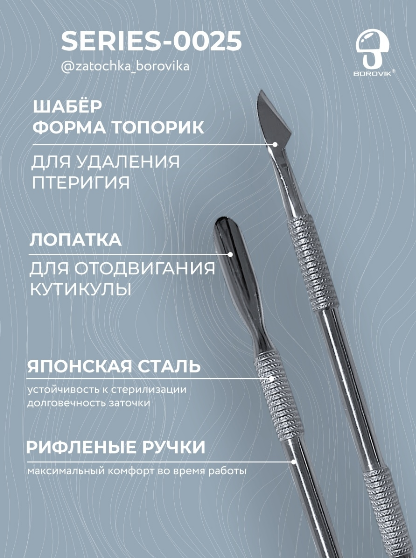 SERIES-0025
@zatochka_borovika

BOROVIK®

ШАБЁР
ФОРМА ТОПОРИК

ДЛЯ УДАЛЕНИЯ ПТЕРИГИЯ

ЛОПАТКА

ДЛЯ ОТОДВИГАНИЯ КУТИКУЛЫ

ЯПОНСКАЯ СТАЛЬ

устойчивость к стерилизации
долговечность заточки

РИФЛЕНЫЕ РУЧКИ

максимальный комфорт во время работы